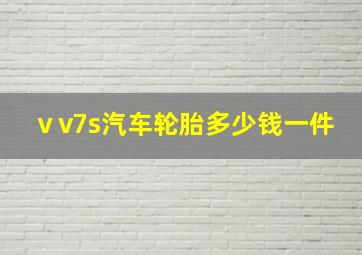 v v7s汽车轮胎多少钱一件